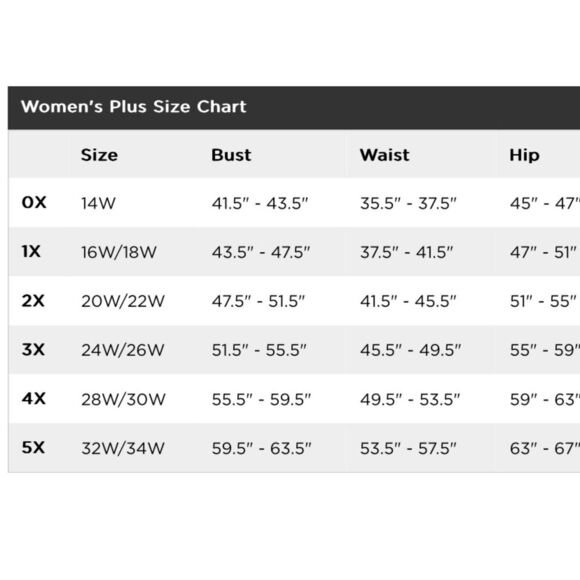 Women's Plus Size Chart

| | Size | Bust | Waist | Hip |
|---|---|---|---|---|
| 0X | 14W | 41.5" - 43.5" | 35.5" - 37.5" | 45" - 47" |
| 1X | 16W/18W | 43.5" - 47.5" | 37.5" - 41.5" | 47" - 51" |
| 2X | 20W/22W | 47.5" - 51.5" | 41.5" - 45.5" | 51" - 55" |
| 3X | 24W/26W | 51.5" - 55.5" | 45.5" - 49.5" | 55" - 59" |
| 4X | 28W/30W | 55.5" - 59.5" | 49.5" - 53.5" | 59" - 63" |
| 5X | 32W/34W | 59.5" - 63.5" | 53.5" - 57.5" | 63" - 67" |